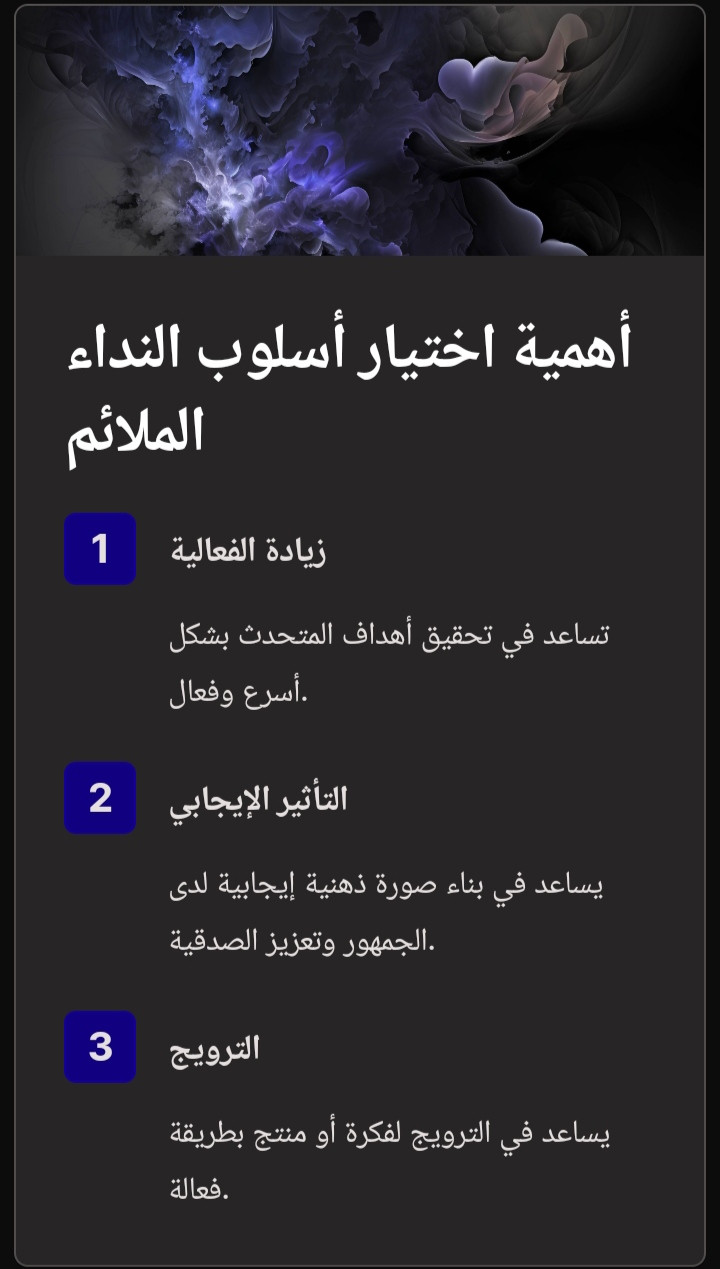 أهمية اختيار أسلوب النداء الملائم

1
زيادة الفعالية

تساعد في تحقيق أهداف المتحدث بشكل أسرع وفعال.

2
التأثير الإيجابي

يساعد في بناء صورة ذهنية إيجابية لدى الجمهور وتعزيز الصدقية.

3
الترويج

يساعد في الترويج لفكرة أو منتج بطريقة فعالة.